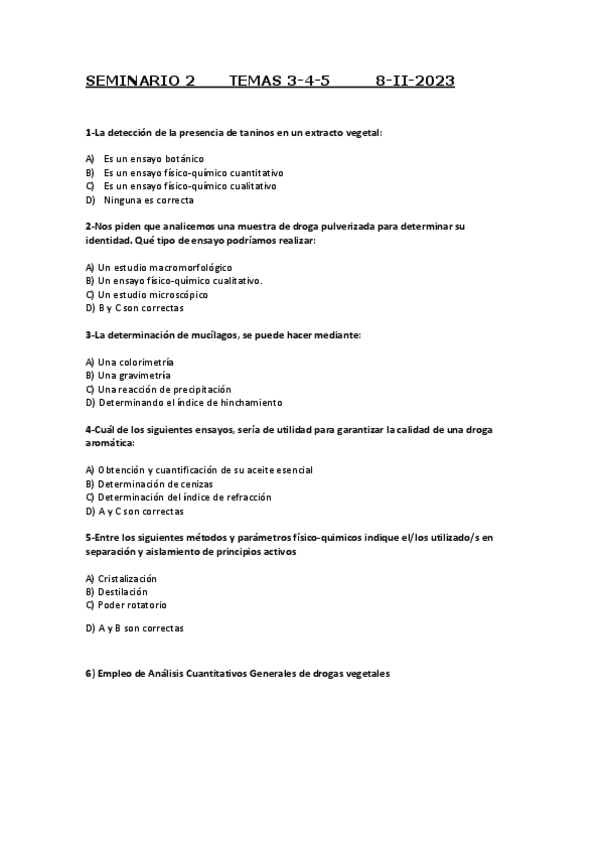 SEMINARIO 2 TEMAS 3-4-5 8-II-2023

1-La detección de la presencia de taninos en un extracto vegetal:

A) Es un ensayo botánico
B) Es un ensayo físico-químico cuantitativo
C) Es un ensayo físico-químico cualitativo
D) Ninguna es correcta

2-Nos piden que analicemos una muestra de droga pulverizada para determinar su identidad. Qué tipo de ensayo podríamos realizar:

A) Un estudio macromorfológico
B) Un ensayo físico-químico cualitativo.
C) Un estudio microscópico
D) B y C son correctas

3-La determinación de mucílagos, se puede hacer mediante:

A) Una colorimetría
B) Una gravimetría
C) Una reacción de precipitación
D) Determinando el índice de hinchamiento

4-Cuál de los siguientes ensayos, sería de utilidad para garantizar la calidad de una droga aromática:

A) Obtención y cuantificación de su aceite esencial
B) Determinación de cenizas
C) Determinación del índice de refracción
D) A y C son correctas

5-Entre los siguientes métodos y parámetros físico-químicos indique el/los utilizado/s en separación y aislamiento de principios activos

A) Cristalización
B) Destilación
C) Poder rotatorio

D) A y B son correctas

6) Empleo de Análisis Cuantitativos Generales de drogas vegetales